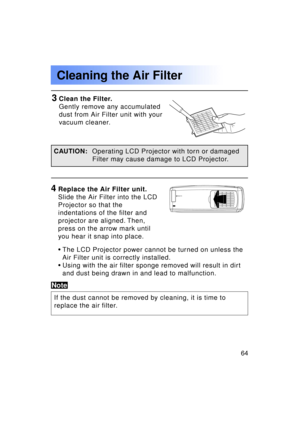 Cleaning the Air Filter

3 Clean the Filter.
Gently remove any accumulated dust from Air Filter unit with your vacuum cleaner.

CAUTION: Operating LCD Projector with torn or damaged Filter may cause damage to LCD Projector.

4 Replace the Air Filter unit.
Slide the Air Filter into the LCD Projector so that the indentations of the filter and projector are aligned. Then, press on the arrow mark until you hear it snap into place.

• The LCD Projector power cannot be turned on unless the Air Filter unit is correctly installed.
• Using with the air filter sponge removed will result in dirt and dust being drawn in and lead to malfunction.

Note

If the dust cannot be removed by cleaning, it is time to replace the air filter.

64